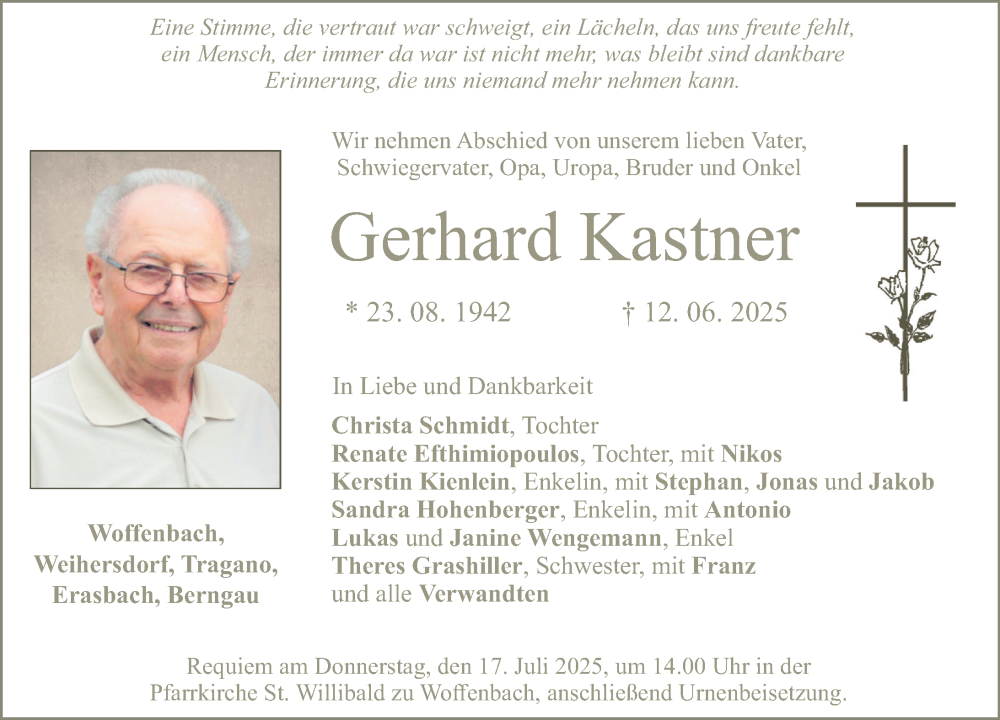 Eine Stimme, die vertraut war schweigt, ein Lächeln, das uns freute fehlt, ein Mensch, der immer da war ist nicht mehr, was bleibt sind dankbare Erinnerung, die uns niemand mehr nehmen kann.

Wir nehmen Abschied von unserem lieben Vater, Schwiegervater, Opa, Uropa, Bruder und Onkel

Gerhard Kastner

* 23. 08. 1942 † 12. 06. 2025

In Liebe und Dankbarkeit

Christa Schmidt, Tochter
Renate Efthimiopoulos, Tochter, mit Nikos
Kerstin Kienlein, Enkelin, mit Stephan, Jonas und Jakob
Sandra Hohenberger, Enkelin, mit Antonio
Lukas und Janine Wengemann, Enkel
Theres Grashiller, Schwester, mit Franz
und alle Verwandten

Woffenbach,
Weihersdorf, Tragano,
Erasbach, Berngau

Requiem am Donnerstag, den 17. Juli 2025, um 14.00 Uhr in der Pfarrkirche St. Willibald zu Woffenbach, anschließend Urnenbeisetzung.